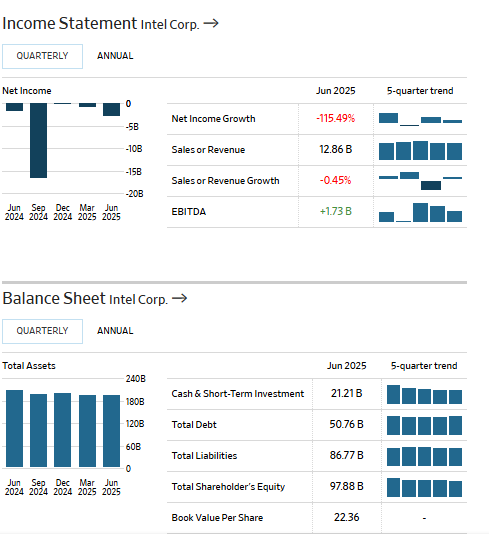 Income Statement Intel Corp. →

QUARTERLY ANNUAL

Net Income

0
-5B
-10B
-15B
-20B

Jun 2024 Sep 2024 Dec 2024 Mar 2025 Jun 2025

| | Jun 2025 | 5-quarter trend |
|---|---|---|
| Net Income Growth | -115.49% | |
| Sales or Revenue | 12.86 B | |
| Sales or Revenue Growth | -0.45% | |
| EBITDA | +1.73 B | |

Balance Sheet Intel Corp. →

QUARTERLY ANNUAL

Total Assets

240B
180B
120B
60B
0

Jun 2024 Sep 2024 Dec 2024 Mar 2025 Jun 2025

| | Jun 2025 | 5-quarter trend |
|---|---|---|
| Cash & Short-Term Investment | 21.21 B | |
| Total Debt | 50.76 B | |
| Total Liabilities | 86.77 B | |
| Total Shareholder's Equity | 97.88 B | |
| Book Value Per Share | 22.36 | - |